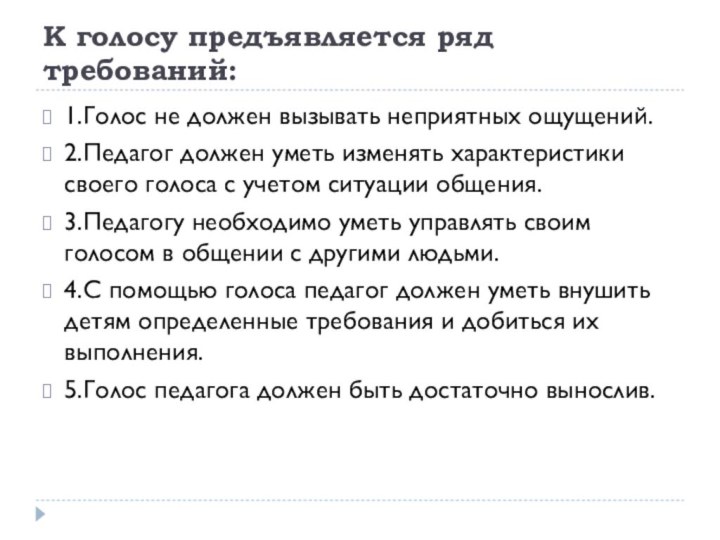 К голосу предъявляется ряд требований:

1.Голос не должен вызывать неприятных ощущений.

2.Педагог должен уметь изменять характеристики своего голоса с учетом ситуации общения.

3.Педагогу необходимо уметь управлять своим голосом в общении с другими людьми.

4.С помощью голоса педагог должен уметь внушить детям определенные требования и добиться их выполнения.

5.Голос педагога должен быть достаточно вынослив.